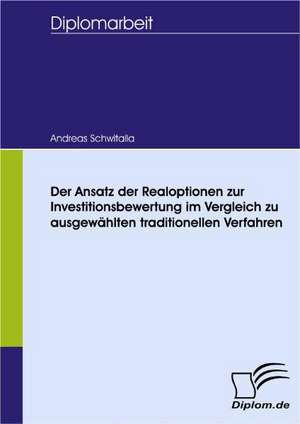 Diplomarbeit

Andreas Schwitalla

Der Ansatz der Realoptionen zur Investitionsbewertung im Vergleich zu ausgewählten traditionellen Verfahren

Diplom.de